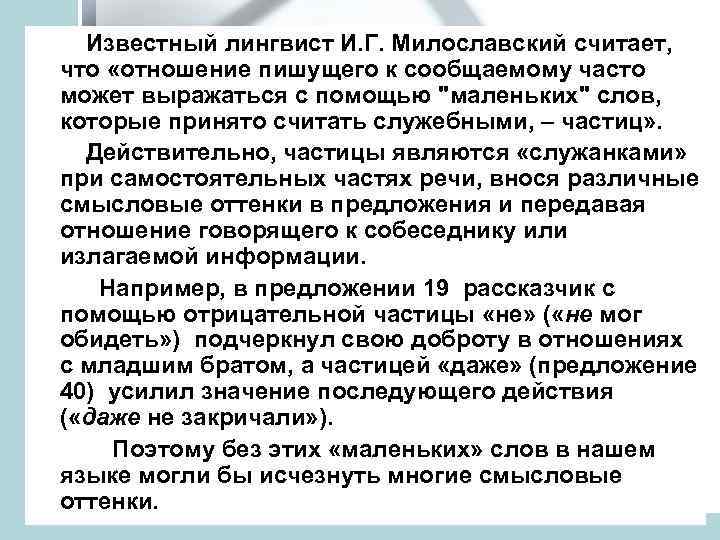 Известный лингвист И.Г. Милославский считает, что «отношение пишущего к сообщаемому часто может выражаться с помощью "маленьких" слов, которые принято считать служебными, – частиц».

Действительно, частицы являются «служанками» при самостоятельных частях речи, внося различные смысловые оттенки в предложения и передавая отношение говорящего к собеседнику или излагаемой информации.

Например, в предложении 19 рассказчик с помощью отрицательной частицы «не» («не мог обидеть») подчеркнул свою доброту в отношениях с младшим братом, а частицей «даже» (предложение 40) усилил значение последующего действия («даже не закричали»).

Поэтому без этих «маленьких» слов в нашем языке могли бы исчезнуть многие смысловые оттенки.